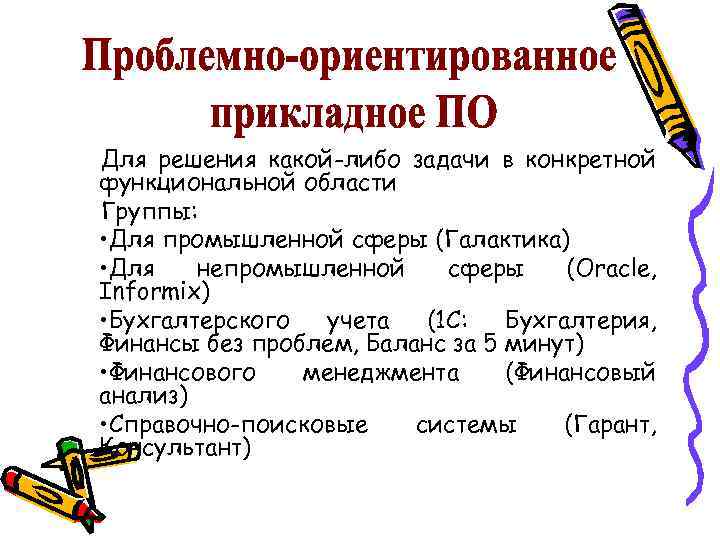 Проблемно-ориентированное прикладное ПО

Для решения какой-либо задачи в конкретной функциональной области

Группы:

•Для промышленной сферы (Галактика)

•Для непромышленной сферы (Oracle, Informix)

•Бухгалтерского учета (1С: Бухгалтерия, Финансы без проблем, Баланс за 5 минут)

•Финансового менеджмента (Финансовый анализ)

•Справочно-поисковые системы (Гарант, Консультант)